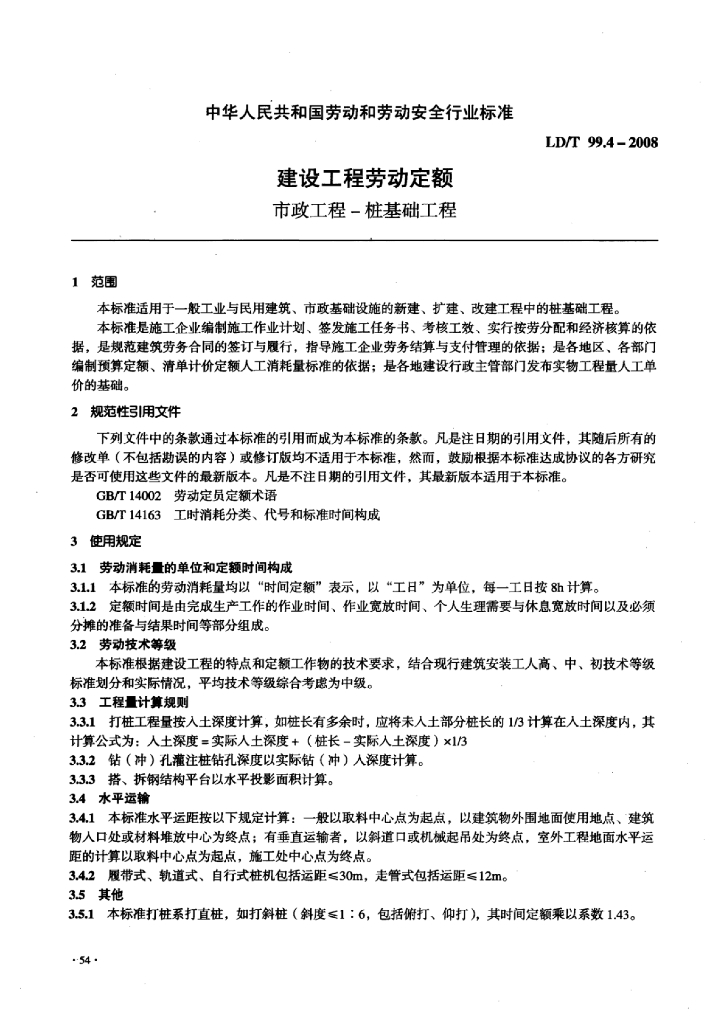 中华人民共和国劳动和劳动安全行业标准

LD/T 99.4－2008

建设工程劳动定额

市政工程－桩基础工程

1 范围

本标准适用于一般工业与民用建筑、市政基础设施的新建、扩建、改建工程中的桩基础工程。

本标准是施工企业编制施工作业计划、签发施工任务书、考核工效、实行按劳分配和经济核算的依据，是规范建筑劳务合同的签订与履行，指导施工企业劳务结算与支付管理的依据；是各地区、各部门编制预算定额、清单计价定额人工消耗量标准的依据；是各地建设行政主管部门发布实物工程量人工单价的基础。

2 规范性引用文件

下列文件中的条款通过本标准的引用而成为本标准的条款。凡是注日期的引用文件，其随后所有的修改单（不包括勘误的内容）或修订版均不适用于本标准，然而，鼓励根据本标准达成协议的各方研究是否可使用这些文件的最新版本。凡是不注日期的引用文件，其最新版本适用于本标准。

GB/T 14002 劳动定员定额术语

GB/T 14163 工时消耗分类、代号和标准时间构成

3 使用规定

3.1 劳动消耗量的单位和定额时间构成

3.1.1 本标准的劳动消耗量均以“时间定额”表示，以“工日”为单位，每一工日按 8h 计算。

3.1.2 定额时间是由完成生产工作的作业时间、作业宽放时间、个人生理需要与休息宽放时间以及必须分摊的准备与结束时间等部分组成。

3.2 劳动技术等级

本标准根据建设工程的特点和定额工作物的技术要求，结合现行建筑安装工人高、中、初技术等级标准划分和实际情况，平均技术等级综合考虑为中级。

3.3 工程量计算规则

3.3.1 打桩工程量按入土深度计算，如桩长有多余时，应将未入土部分桩长的 1/3 计算在入土深度内，其计算公式为：入土深度＝实际入土深度＋（桩长－实际入土深度）×1/3

3.3.2 钻（冲）孔灌注桩钻孔深度以实际钻（冲）入深度计算。

3.3.3 搭、拆钢结构平台以水平投影面积计算。

3.4 水平运输

3.4.1 本标准水平运距按以下规定计算：一般以取料中心点为起点，以建筑物外围地面使用地点、建筑物入口处或材料堆放中心为终点；有垂直运输者，以斜道口或机械起吊处为终点，室外工程地面水平运距的计算以取料中心点为起点，施工处中心点为终点。

3.4.2 履带式、轨道式、自行式桩机包括运距≤30m，走管式包括运距≤12m。

3.5 其他

3.5.1 本标准打桩系打直桩，如打斜桩（斜度≤1∶6，包括俯打、仰打），其时间定额乘以系数 1.43。

·54·